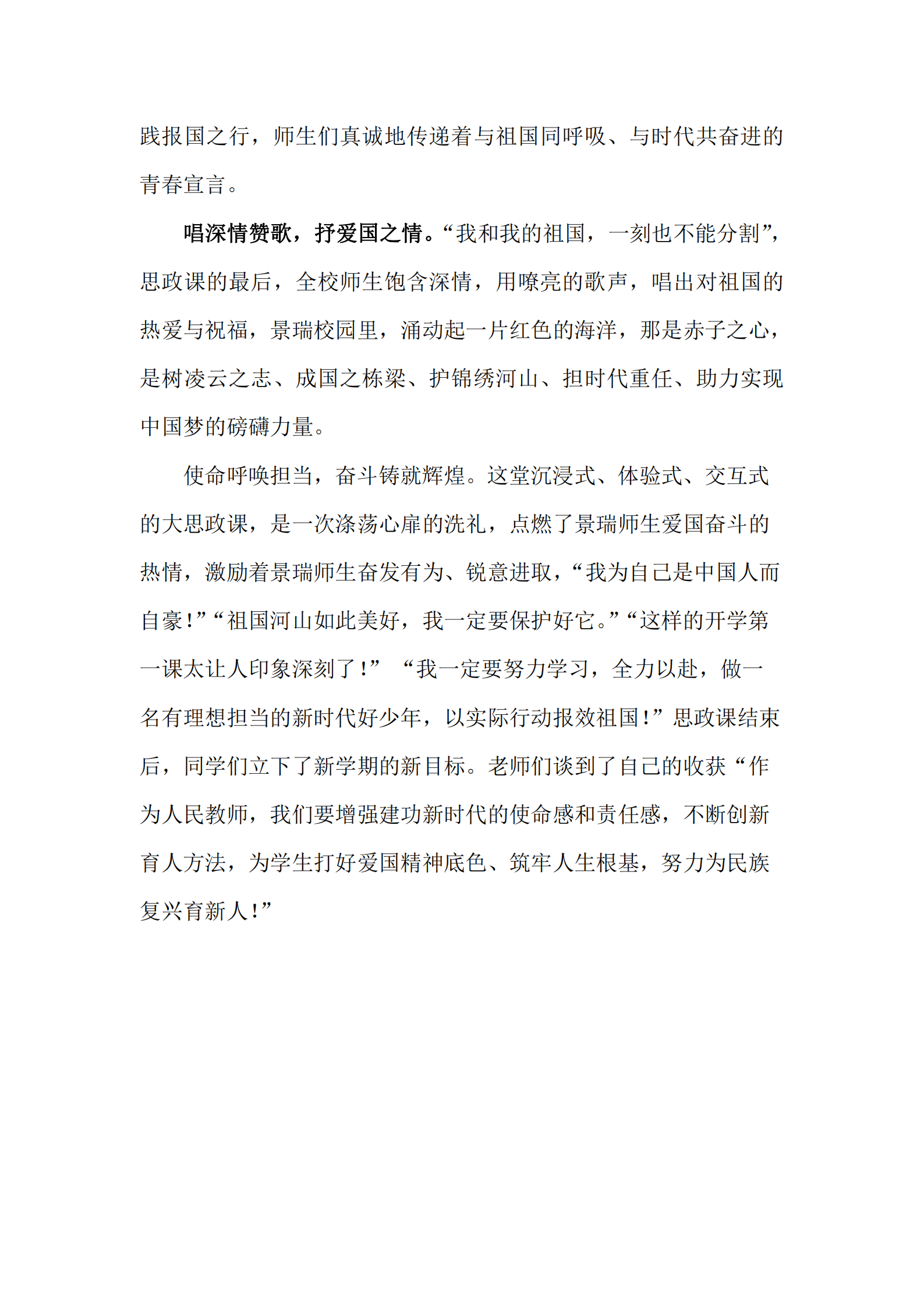 践报国之行，师生们真诚地传递着与祖国同呼吸、与时代共奋进的青春宣言。

唱深情赞歌，抒爱国之情。“我和我的祖国，一刻也不能分割”，思政课的最后，全校师生饱含深情，用嘹亮的歌声，唱出对祖国的热爱与祝福，景瑞校园里，涌动起一片红色的海洋，那是赤子之心，是树凌云之志、成国之栋梁、护锦绣河山、担时代重任、助力实现中国梦的磅礴力量。

使命呼唤担当，奋斗铸就辉煌。这堂沉浸式、体验式、交互式的大思政课，是一次涤荡心扉的洗礼，点燃了景瑞师生爱国奋斗的热情，激励着景瑞师生奋发有为、锐意进取，“我为自己是中国人而自豪！”“祖国河山如此美好，我一定要保护好它。”“这样的开学第一课太让人印象深刻了！” “我一定要努力学习，全力以赴，做一名有理想担当的新时代好少年，以实际行动报效祖国！”思政课结束后，同学们立下了新学期的新目标。老师们谈到了自己的收获“作为人民教师，我们要增强建功新时代的使命感和责任感，不断创新育人方法，为学生打好爱国精神底色、筑牢人生根基，努力为民族复兴育新人！”